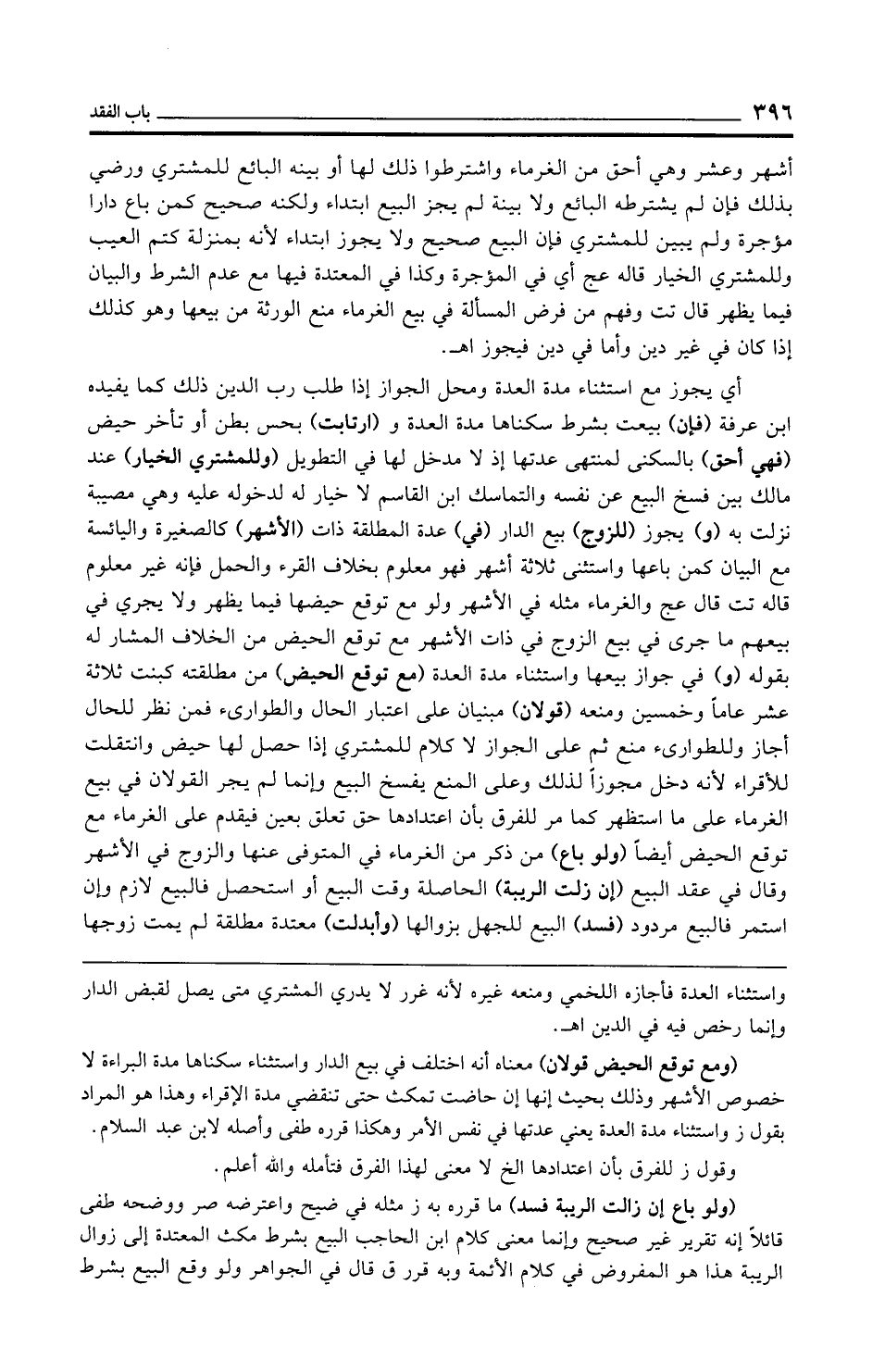 ٣٩٦ باب الفقد

أشهر وعشر وهي أحق من الغرماء واشترطوا ذلك لها أو بينه البائع للمشتري ورضي بذلك فإن لم يشترطه البائع ولا بينة لم يجز البيع ابتداء ولكنه صحيح كمن باع دارا مؤجرة ولم يبين للمشتري فإن البيع صحيح ولا يجوز ابتداء لأنه بمنزلة كتم العيب وللمشتري الخيار قاله عج أي في المؤجرة وكذا في المعتدة فيها مع عدم الشرط والبيان فيما يظهر قال تت وفهم من فرض المسألة في بيع الغرماء منع الورثة من بيعها وهو كذلك إذا كان في غير دين وأما في دين فيجوز اهـ.

أي يجوز مع استثناء مدة العدة ومحل الجواز إذا طلب رب الدين ذلك كما يفيده ابن عرفة (فإن) بيعت بشرط سكناها مدة العدة و (ارتابت) بحس بطن أو تأخر حيض (فهي أحق) بالسكنى لمنتهى عدتها إذ لا مدخل لها في التطويل (وللمشتري الخيار) عند مالك بين فسخ البيع عن نفسه والتماسك ابن القاسم لا خيار له لدخوله عليه وهي مصيبة نزلت به (و) يجوز (للزوج) بيع الدار (في) عدة المطلقة ذات (الأشهر) كالصغيرة واليائسة مع البيان كمن باعها واستثنى ثلاثة أشهر فهو معلوم بخلاف القرء والحمل فإنه غير معلوم قاله تت قال عج والغرماء مثله في الأشهر ولو مع توقع حيضها فيما يظهر ولا يجري في بيعهم ما جرى في بيع الزوج في ذات الأشهر مع توقع الحيض من الخلاف المشار له بقوله (و) في جواز بيعها واستثناء مدة العدة (مع توقع الحيض) من مطلقته كبنت ثلاثة عشر عاماً وخمسين ومنعه (قولان) مبنيان على اعتبار الحال والطوارىء فمن نظر للحال أجاز وللطوارىء منع ثم على الجواز لا كلام للمشتري إذا حصل لها حيض وانتقلت للأقراء لأنه دخل مجوزاً لذلك وعلى المنع يفسخ البيع وإنما لم يجر القولان في بيع الغرماء على ما استظهر كما مر للفرق بأن اعتدادها حق تعلق بعين فيقدم على الغرماء مع توقع الحيض أيضاً (ولو باع) من ذكر من الغرماء في المتوفى عنها والزوج في الأشهر وقال في عقد البيع (إن زلت الريبة) الحاصلة وقت البيع أو استحصل فالبيع لازم وإن استمر فالبيع مردود (فسد) البيع للجهل بزوالها (وأبدلت) معتدة مطلقة لم يمت زوجها

واستثناء العدة فأجازه اللخمي ومنعه غيره لأنه غرر لا يدري المشتري متى يصل لقبض الدار وإنما رخص فيه في الدين اهـ.

(ومع توقع الحيض قولان) معناه أنه اختلف في بيع الدار واستثناء سكناها مدة البراءة لا خصوص الأشهر وذلك بحيث إنها إن حاضت تمكث حتى تنقضي مدة الإقراء وهذا هو المراد بقول ز واستثناء مدة العدة يعني عدتها في نفس الأمر وهكذا قرره طفى وأصله لابن عبد السلام.

وقول ز للفرق بأن اعتدادها الخ لا معنى لهذا الفرق فتأمله والله أعلم.

(ولو باع إن زالت الريبة فسد) ما قرره به ز مثله في ضيح واعترضه صر ووضحه طفى قائلاً إنه تقرير غير صحيح وإنما معنى كلام ابن الحاجب البيع بشرط مكث المعتدة إلى زوال الريبة هذا هو المفروض في كلام الأئمة وبه قرر ق قال في الجواهر ولو وقع البيع بشرط